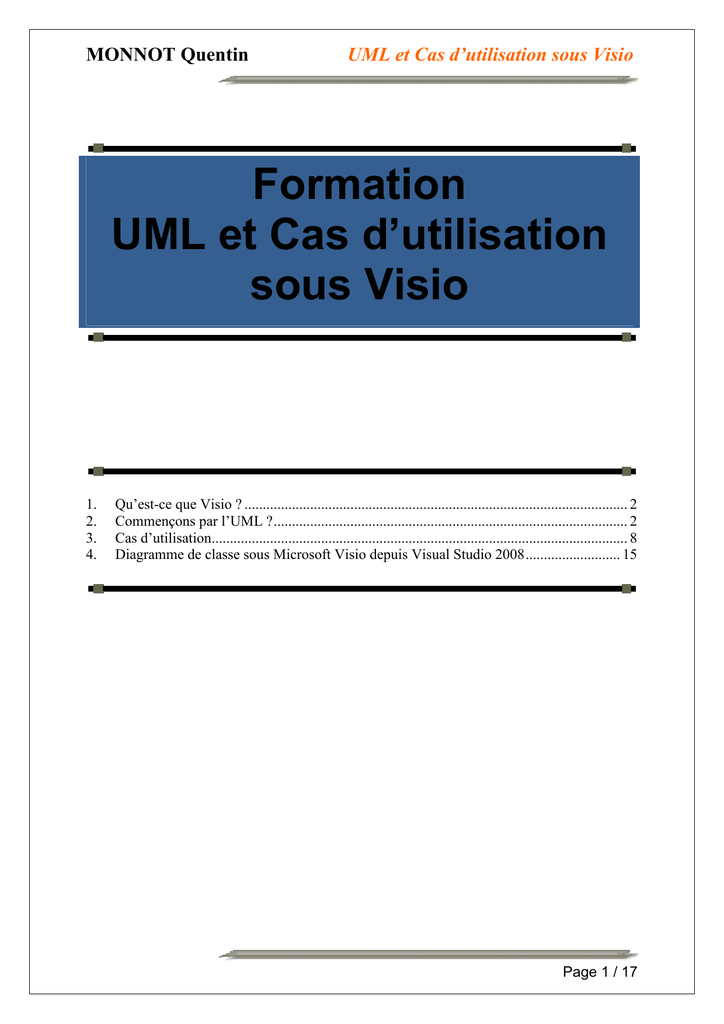 MONNOT Quentin UML et Cas d'utilisation sous Visio

Formation
UML et Cas d'utilisation
sous Visio

1. Qu'est-ce que Visio ? 2
2. Commençons par l'UML ? 2
3. Cas d'utilisation 8
4. Diagramme de classe sous Microsoft Visio depuis Visual Studio 2008 15

Page 1 / 17